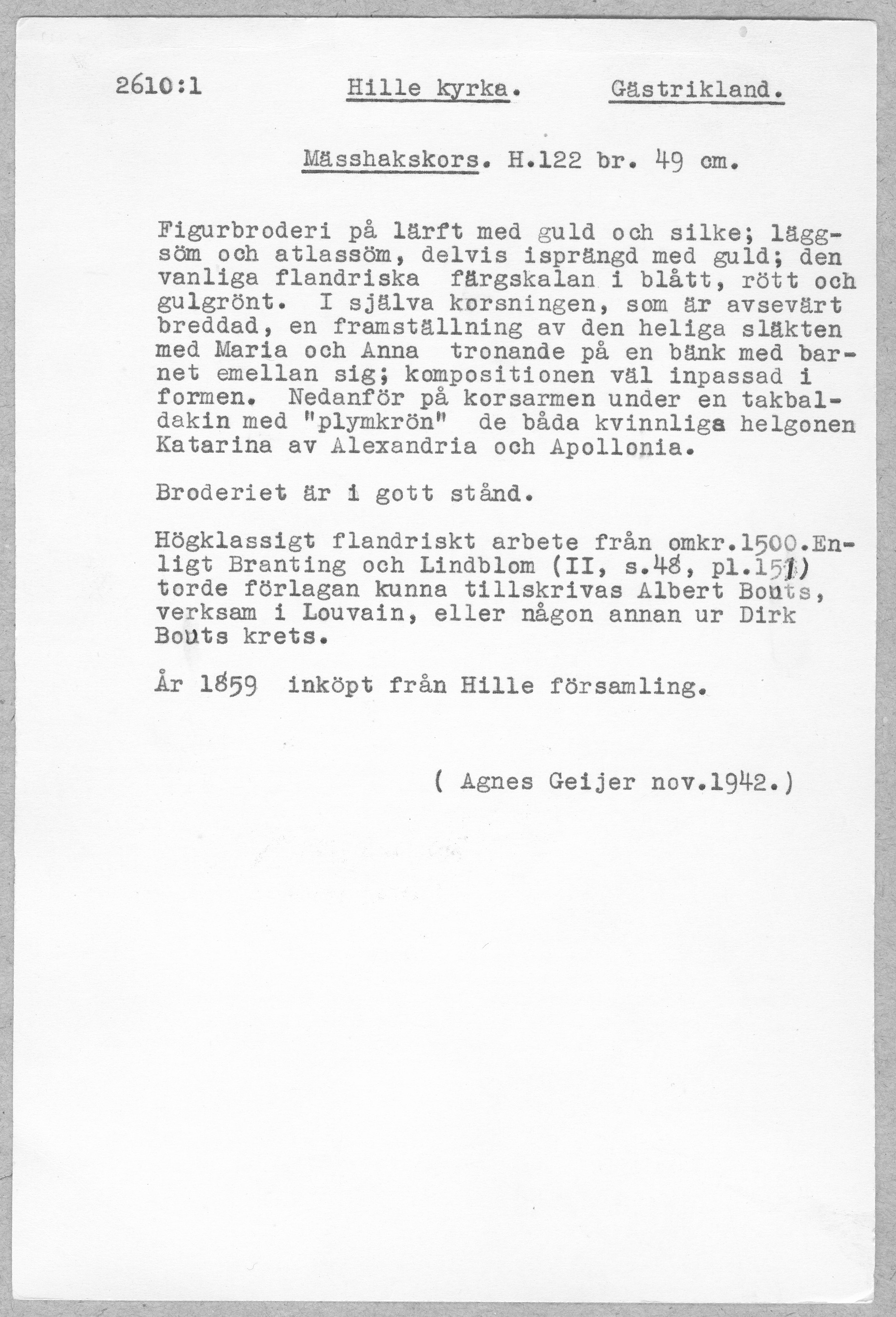 2610:1 Hille kyrka. Gästrikland.

Mässhakskors. H.122 br. 49 cm.

Figurbroderi på lärft med guld och silke; läggsöm och atlassöm, delvis isprängd med guld; den vanliga flandriska färgskalan i blått, rött och gulgrönt. I själva korsningen, som är avsevärt breddad, en framställning av den heliga släkten med Maria och Anna tronande på en bänk med barnet emellan sig; kompositionen väl inpassad i formen. Nedanför på korsarmen under en takbaldakin med "plymkrön" de båda kvinnliga helgonen Katarina av Alexandria och Apollonia.

Broderiet är i gott stånd.

Högklassigt flandriskt arbete från omkr.1500.Enligt Branting och Lindblom (II, s.48, pl.151) torde förlagan kunna tillskrivas Albert Bouts, verksam i Louvain, eller någon annan ur Dirk Bouts krets.

År 1859 inköpt från Hille församling.

( Agnes Geijer nov.1942.)